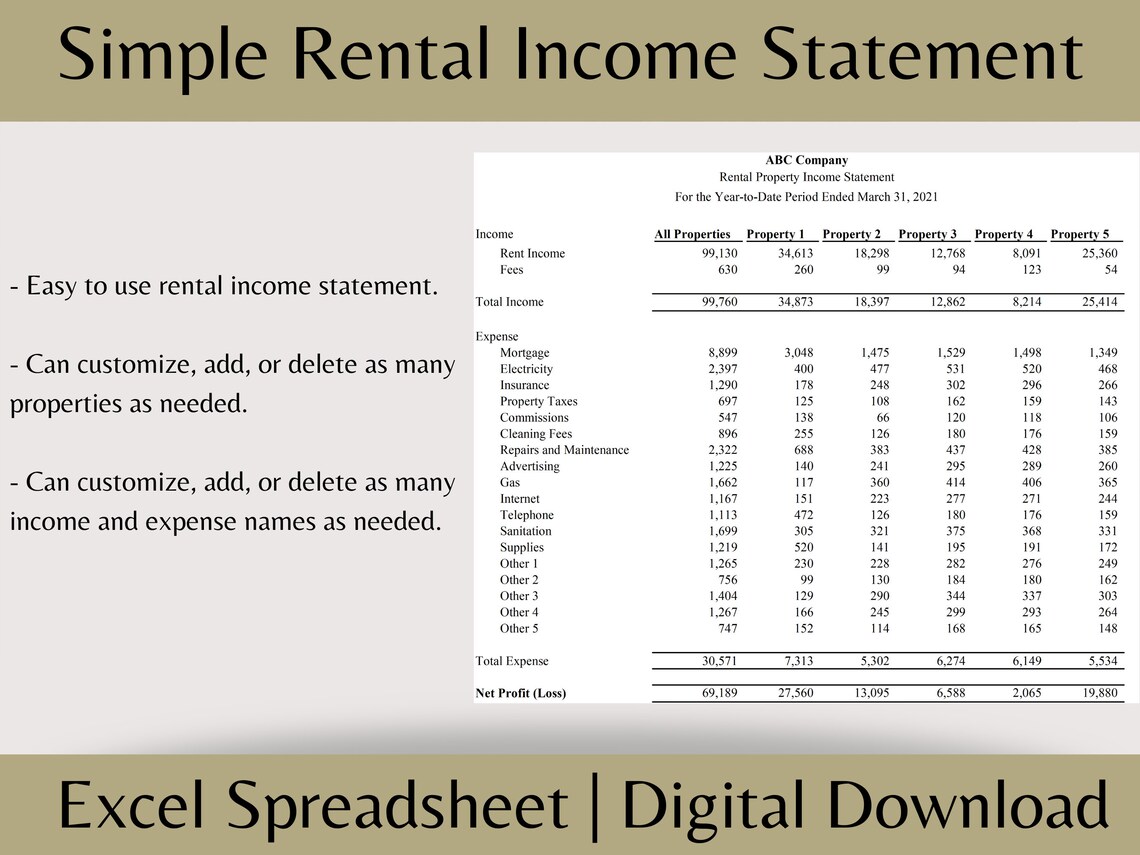 Simple Rental Income Statement

- Easy to use rental income statement.

- Can customize, add, or delete as many properties as needed.

- Can customize, add, or delete as many income and expense names as needed.

ABC Company
Rental Property Income Statement
For the Year-to-Date Period Ended March 31, 2021

| Income | All Properties | Property 1 | Property 2 | Property 3 | Property 4 | Property 5 |
|---|---|---|---|---|---|---|
| Rent Income | 99,130 | 34,613 | 18,298 | 12,768 | 8,091 | 25,360 |
| Fees | 630 | 260 | 99 | 94 | 123 | 54 |
| Total Income | 99,760 | 34,873 | 18,397 | 12,862 | 8,214 | 25,414 |
| Expense | | | | | | |
| Mortgage | 8,899 | 3,048 | 1,475 | 1,529 | 1,498 | 1,349 |
| Electricity | 2,397 | 400 | 477 | 531 | 520 | 468 |
| Insurance | 1,290 | 178 | 248 | 302 | 296 | 266 |
| Property Taxes | 697 | 125 | 108 | 162 | 159 | 143 |
| Commissions | 547 | 138 | 66 | 120 | 118 | 106 |
| Cleaning Fees | 896 | 255 | 126 | 180 | 176 | 159 |
| Repairs and Maintenance | 2,322 | 688 | 383 | 437 | 428 | 385 |
| Advertising | 1,225 | 140 | 241 | 295 | 289 | 260 |
| Gas | 1,662 | 117 | 360 | 414 | 406 | 365 |
| Internet | 1,167 | 151 | 223 | 277 | 271 | 244 |
| Telephone | 1,113 | 472 | 126 | 180 | 176 | 159 |
| Sanitation | 1,699 | 305 | 321 | 375 | 368 | 331 |
| Supplies | 1,219 | 520 | 141 | 195 | 191 | 172 |
| Other 1 | 1,265 | 230 | 228 | 282 | 276 | 249 |
| Other 2 | 756 | 99 | 130 | 184 | 180 | 162 |
| Other 3 | 1,404 | 129 | 290 | 344 | 337 | 303 |
| Other 4 | 1,267 | 166 | 245 | 299 | 293 | 264 |
| Other 5 | 747 | 152 | 114 | 168 | 165 | 148 |
| Total Expense | 30,571 | 7,313 | 5,302 | 6,274 | 6,149 | 5,534 |
| Net Profit (Loss) | 69,189 | 27,560 | 13,095 | 6,588 | 2,065 | 19,880 |

Excel Spreadsheet | Digital Download